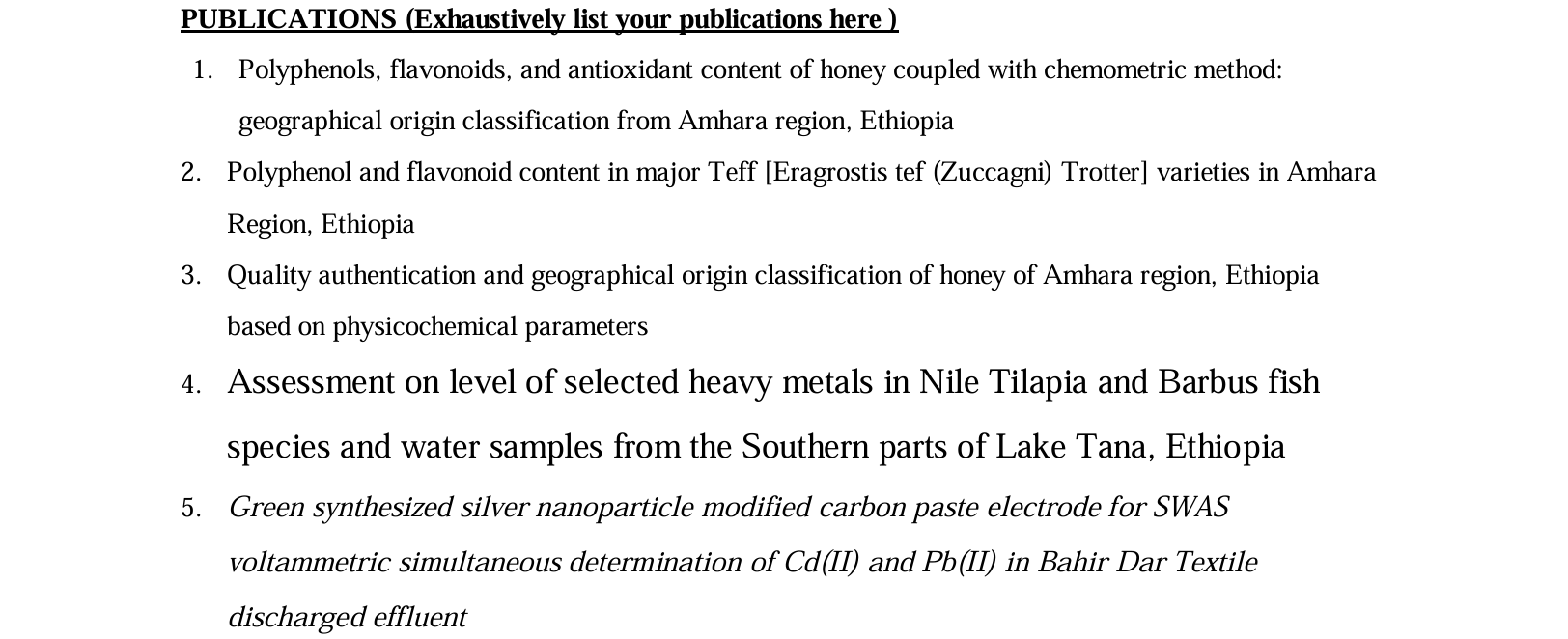 PUBLICATIONS (Exhaustively list your publications here )

1. Polyphenols, flavonoids, and antioxidant content of honey coupled with chemometric method: geographical origin classification from Amhara region, Ethiopia

2. Polyphenol and flavonoid content in major Teff [Eragrostis tef (Zuccagni) Trotter] varieties in Amhara Region, Ethiopia

3. Quality authentication and geographical origin classification of honey of Amhara region, Ethiopia based on physicochemical parameters

4. Assessment on level of selected heavy metals in Nile Tilapia and Barbus fish species and water samples from the Southern parts of Lake Tana, Ethiopia

5. Green synthesized silver nanoparticle modified carbon paste electrode for SWAS voltammetric simultaneous determination of Cd(II) and Pb(II) in Bahir Dar Textile discharged effluent